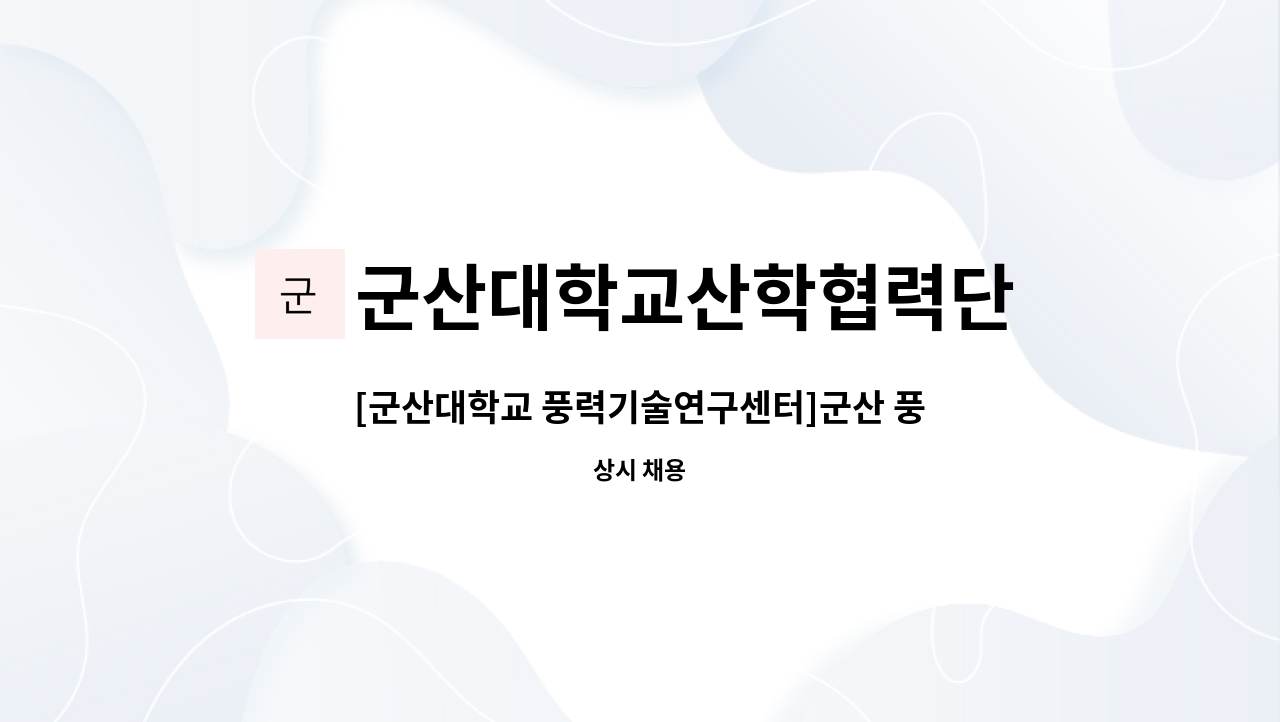 군

군산대학교산학협력단

[군산대학교 풍력기술연구센터]군산 풍

상시 채용